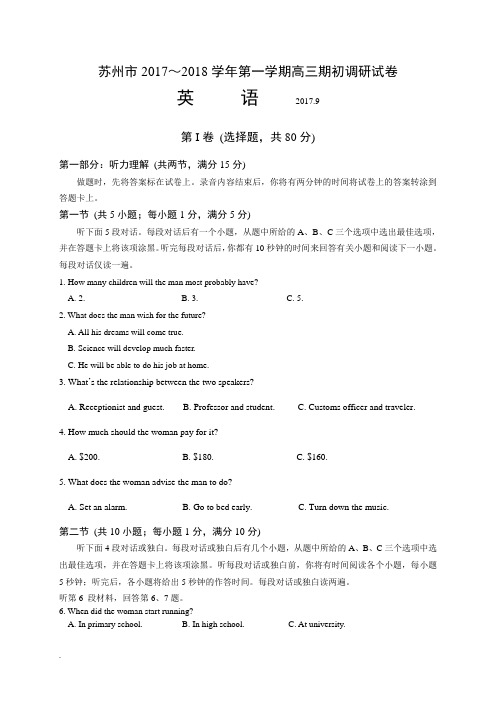 苏州市 2017～2018 学年第一学期高三期初调研试卷

英　语　2017.9

第 I 卷 (选择题，共 80 分)

第一部分：听力理解 (共两节，满分 15 分)

做题时，先将答案标在试卷上。录音内容结束后，你将有两分钟的时间将试卷上的答案转涂到答题卡上。

第一节 (共 5 小题；每小题 1 分，满分 5 分)

听下面 5 段对话。每段对话后有一个小题，从题中所给的 A、B、C 三个选项中选出最佳选项，并在答题卡上将该项涂黑。听完每段对话后，你都有 10 秒钟的时间来回答有关小题和阅读下一小题。每段对话仅读一遍。

1. How many children will the man most probably have?
A. 2.　B. 3.　C. 5.

2. What does the man wish for the future?
A. All his dreams will come true.
B. Science will develop much faster.
C. He will be able to do his job at home.

3. What's the relationship between the two speakers?
A. Receptionist and guest.　B. Professor and student.　C. Customs officer and traveler.

4. How much should the woman pay for it?
A. $200.　B. $180.　C. $160.

5. What does the woman advise the man to do?
A. Set an alarm.　B. Go to bed early.　C. Turn down the music.

第二节 (共 10 小题；每小题 1 分，满分 10 分)

听下面 4 段对话或独白。每段对话或独白后有几个小题，从题中所给的 A、B、C 三个选项中选出最佳选项，并在答题卡上将该项涂黑。听每段对话或独白前，你将有时间阅读各个小题，每小题 5 秒钟；听完后，各小题将给出 5 秒钟的作答时间。每段对话或独白读两遍。

听第 6 段材料，回答第 6、7 题。

6. When did the woman start running?
A. In primary school.　B. In high school.　C. At university.